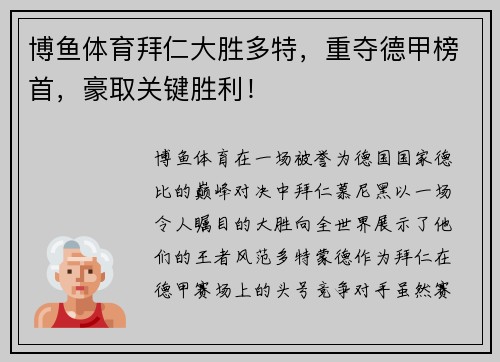 博鱼体育拜仁大胜多特，重夺德甲榜首，豪取关键胜利！

博鱼体育在一场被誉为德国国家德比的巅峰对决中拜仁慕尼黑以一场令人瞩目的大胜向全世界展示了他们的王者风范多特蒙德作为拜仁在德甲赛场上的头号竞争对手虽然赛